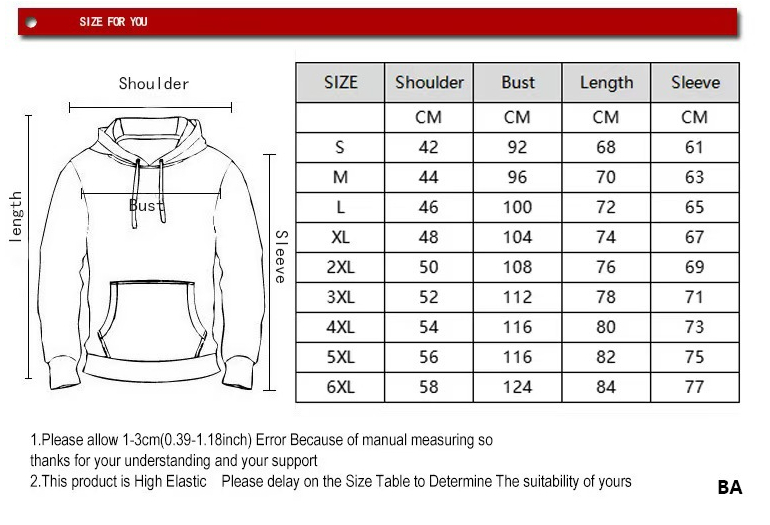 SIZE FOR YOU

Shoulder

length

Bust

Sleeve

| SIZE | Shoulder | Bust | Length | Sleeve |
|---|---|---|---|---|
| | CM | CM | CM | CM |
| S | 42 | 92 | 68 | 61 |
| M | 44 | 96 | 70 | 63 |
| L | 46 | 100 | 72 | 65 |
| XL | 48 | 104 | 74 | 67 |
| 2XL | 50 | 108 | 76 | 69 |
| 3XL | 52 | 112 | 78 | 71 |
| 4XL | 54 | 116 | 80 | 73 |
| 5XL | 56 | 116 | 82 | 75 |
| 6XL | 58 | 124 | 84 | 77 |

1.Please allow 1-3cm(0.39-1.18inch) Error Because of manual measuring so thanks for your understanding and your support

2.This product is High Elastic Please delay on the Size Table to Determine The suitability of yours

BA